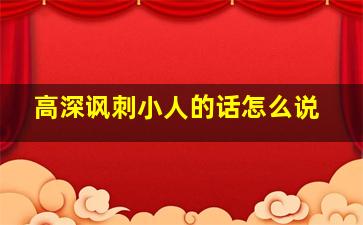 高深讽刺小人的话怎么说